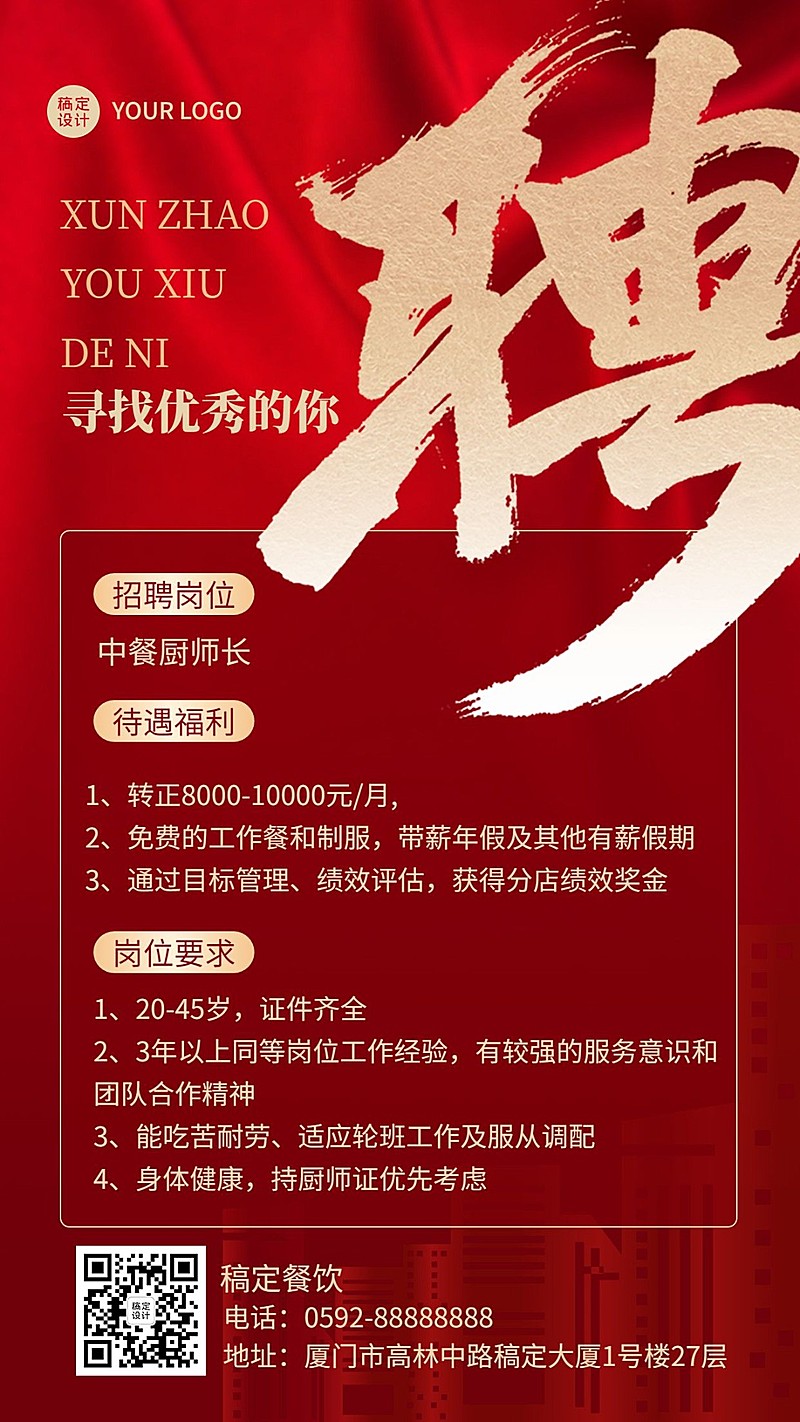 稿定设计 YOUR LOGO

XUN ZHAO
YOU XIU
DE NI
寻找优秀的你

聘

招聘岗位

中餐厨师长

待遇福利

1、转正8000-10000元/月,
2、免费的工作餐和制服，带薪年假及其他有薪假期
3、通过目标管理、绩效评估，获得分店绩效奖金

岗位要求

1、20-45岁，证件齐全
2、3年以上同等岗位工作经验，有较强的服务意识和团队合作精神
3、能吃苦耐劳、适应轮班工作及服从调配
4、身体健康，持厨师证优先考虑

稿定餐饮
电话：0592-88888888
地址：厦门市高林中路稿定大厦1号楼27层